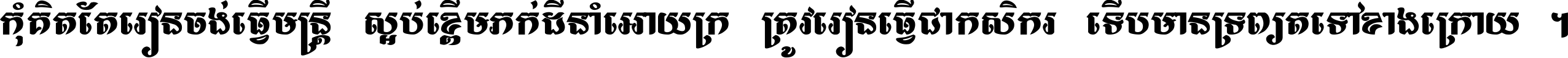 កុំគិតតែរៀនចង់ធ្វើមន្ត្រី ស្អប់ខ្ពើមភក់ដីនាំអោយក្រ ត្រូវរៀនធ្វើជាកសិករ ទើបមានទ្រព្យតទៅខាងក្រោយ ។